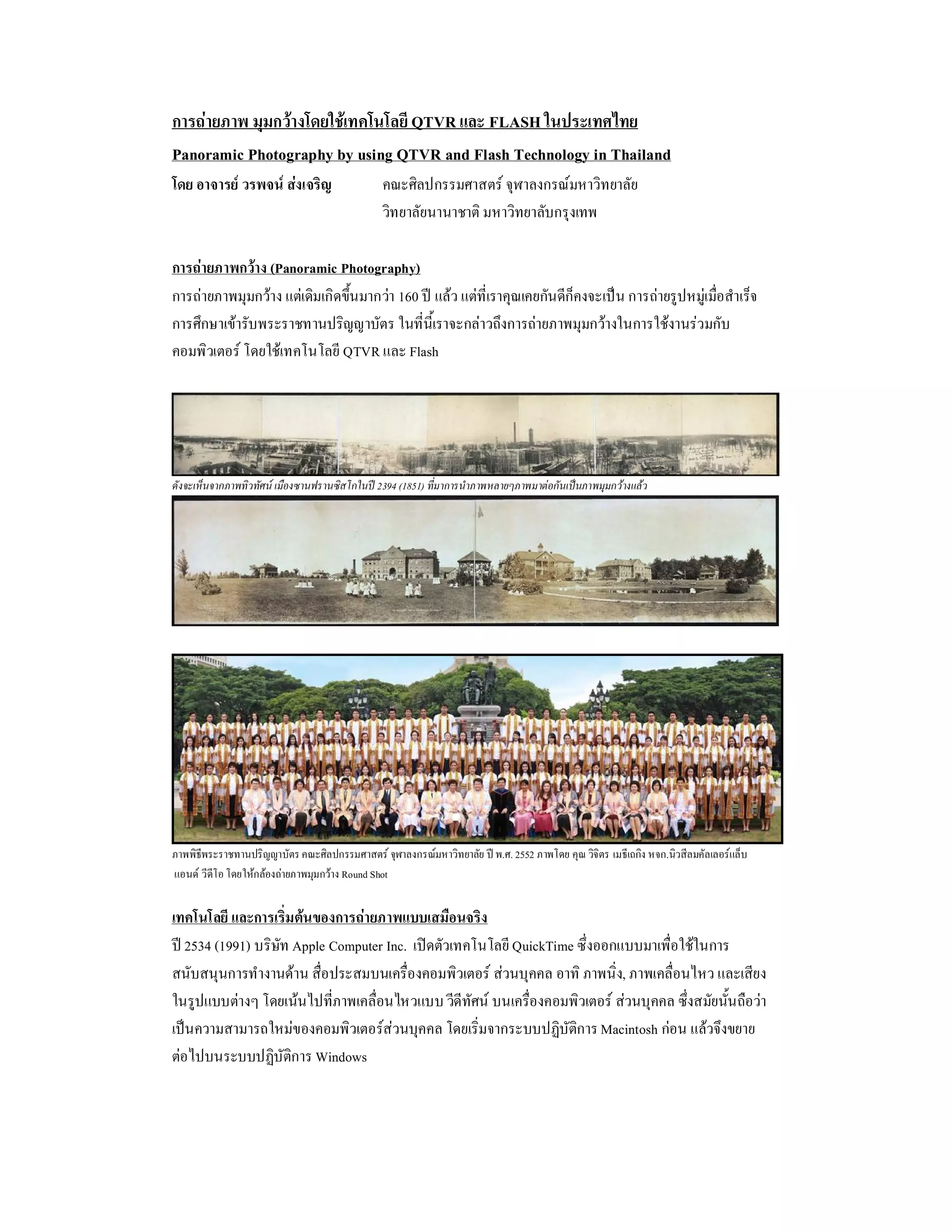 การถ่ายภาพ มุมกว้างโดยใช้เทคโนโลยี QTVR และ FLASH ในประเทศไทย

Panoramic Photography by using QTVR and Flash Technology in Thailand

โดย อาจารย์ วรพจน์ ส่งเจริญ คณะศิลปกรรมศาสตร์ จุฬาลงกรณ์มหาวิทยาลัย
วิทยาลัยนานาชาติ มหาวิทยาลับกรุงเทพ

การถ่ายภาพกว้าง (Panoramic Photography)

การถ่ายภาพมุมกว้าง แต่เดิมเกิดขึ้นมากว่า 160 ปี แล้ว แต่ที่เราคุณเคยกันดีก็คงจะเป็น การถ่ายรูปหมู่เมื่อสำเร็จการศึกษาเข้ารับพระราชทานปริญญาบัตร ในที่นี้เราจะกล่าวถึงการถ่ายภาพมุมกว้างในการใช้งานร่วมกับคอมพิวเตอร์ โดยใช้เทคโนโลยี QTVR และ Flash

ดังจะเห็นจากภาพทิวทัศน์ เมืองซานฟรานซิสโกในปี 2394 (1851) ที่มาการนำภาพหลายๆภาพมาต่อกันเป็นภาพมุมกว้างแล้ว

ภาพพิธีพระราชทานปริญญาบัตร คณะศิลปกรรมศาสตร์ จุฬาลงกรณ์มหาวิทยาลัย ปี พ.ศ. 2552 ภาพโดย คุณ วิจิตร เมธีเถกิง หจก.นิวสีลมคัลเลอร์แล็บ แอนด์ วีดีโอ โดยให้กล้องถ่ายภาพมุมกว้าง Round Shot

เทคโนโลยี และการเริ่มต้นของการถ่ายภาพแบบเสมือนจริง

ปี 2534 (1991) บริษัท Apple Computer Inc. เปิดตัวเทคโนโลยี QuickTime ซึ่งออกแบบมาเพื่อใช้ในการสนับสนุนการทำงานด้าน สื่อประสมบนเครื่องคอมพิวเตอร์ ส่วนบุคคล อาทิ ภาพนิ่ง, ภาพเคลื่อนไหว และเสียง ในรูปแบบต่างๆ โดยเน้นไปที่ภาพเคลื่อนไหวแบบ วีดีทัศน์ บนเครื่องคอมพิวเตอร์ ส่วนบุคคล ซึ่งสมัยนั้นถือว่าเป็นความสามารถใหม่ของคอมพิวเตอร์ส่วนบุคคล โดยเริ่มจากระบบปฏิบัติการ Macintosh ก่อน แล้วจึงขยายต่อไปบนระบบปฏิบัติการ Windows